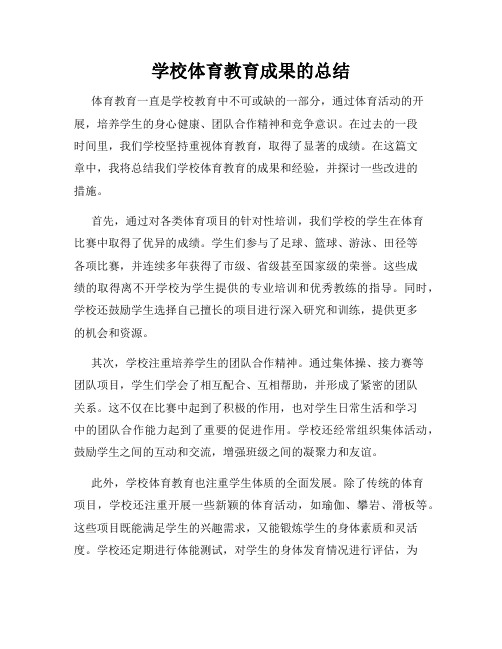 学校体育教育成果的总结

体育教育一直是学校教育中不可或缺的一部分，通过体育活动的开展，培养学生的身心健康、团队合作精神和竞争意识。在过去的一段时间里，我们学校坚持重视体育教育，取得了显著的成绩。在这篇文章中，我将总结我们学校体育教育的成果和经验，并探讨一些改进的措施。

首先，通过对各类体育项目的针对性培训，我们学校的学生在体育比赛中取得了优异的成绩。学生们参与了足球、篮球、游泳、田径等各项比赛，并连续多年获得了市级、省级甚至国家级的荣誉。这些成绩的取得离不开学校为学生提供的专业培训和优秀教练的指导。同时，学校还鼓励学生选择自己擅长的项目进行深入研究和训练，提供更多的机会和资源。

其次，学校注重培养学生的团队合作精神。通过集体操、接力赛等团队项目，学生们学会了相互配合、互相帮助，并形成了紧密的团队关系。这不仅在比赛中起到了积极的作用，也对学生日常生活和学习中的团队合作能力起到了重要的促进作用。学校还经常组织集体活动，鼓励学生之间的互动和交流，增强班级之间的凝聚力和友谊。

此外，学校体育教育也注重学生体质的全面发展。除了传统的体育项目，学校还注重开展一些新颖的体育活动，如瑜伽、攀岩、滑板等。这些项目既能满足学生的兴趣需求，又能锻炼学生的身体素质和灵活度。学校还定期进行体能测试，对学生的身体发育情况进行评估，为